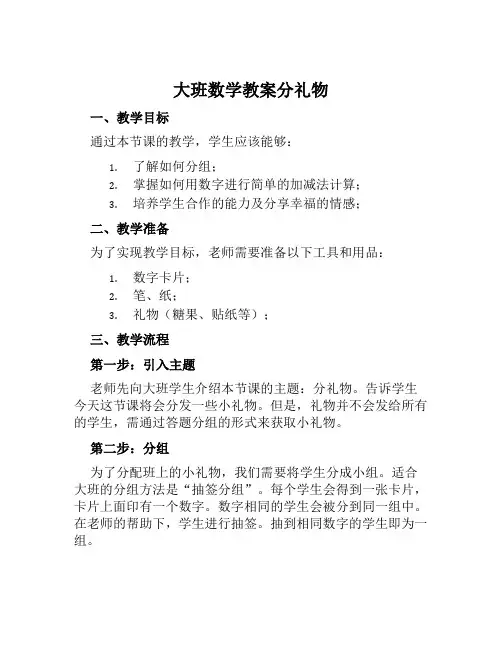 大班数学教案分礼物

一、教学目标

通过本节课的教学，学生应该能够：

1. 了解如何分组；
2. 掌握如何用数字进行简单的加减法计算；
3. 培养学生合作的能力及分享幸福的情感；

二、教学准备

为了实现教学目标，老师需要准备以下工具和用品：

1. 数字卡片；
2. 笔、纸；
3. 礼物（糖果、贴纸等）；

三、教学流程

第一步：引入主题

老师先向大班学生介绍本节课的主题：分礼物。告诉学生今天这节课将会分发一些小礼物。但是，礼物并不会发给所有的学生，需通过答题分组的形式来获取小礼物。

第二步：分组

为了分配班上的小礼物，我们需要将学生分成小组。适合大班的分组方法是“抽签分组”。每个学生会得到一张卡片，卡片上面印有一个数字。数字相同的学生会被分到同一组中。在老师的帮助下，学生进行抽签。抽到相同数字的学生即为一组。